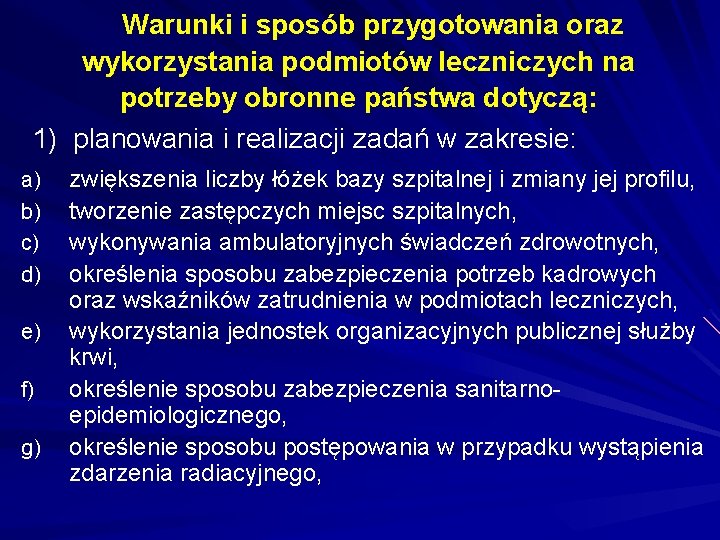 Warunki i sposób przygotowania oraz wykorzystania podmiotów leczniczych na potrzeby obronne państwa dotyczą:

1) planowania i realizacji zadań w zakresie:

a) zwiększenia liczby łóżek bazy szpitalnej i zmiany jej profilu,

b) tworzenie zastępczych miejsc szpitalnych,

c) wykonywania ambulatoryjnych świadczeń zdrowotnych,

d) określenia sposobu zabezpieczenia potrzeb kadrowych oraz wskaźników zatrudnienia w podmiotach leczniczych,

e) wykorzystania jednostek organizacyjnych publicznej służby krwi,

f) określenie sposobu zabezpieczenia sanitarno-epidemiologicznego,

g) określenie sposobu postępowania w przypadku wystąpienia zdarzenia radiacyjnego,